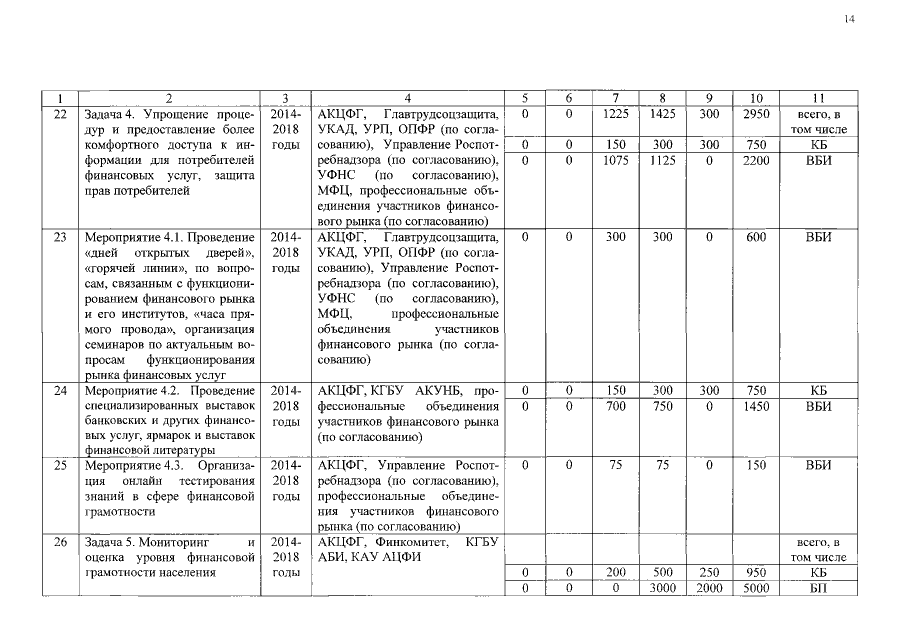 14

| 1 | 2 | 3 | 4 | 5 | 6 | 7 | 8 | 9 | 10 | 11 |
|---|---|---|---|---|---|---|---|---|---|---|
| 22 | Задача 4. Упрощение процедур и предоставление более комфортного доступа к информации для потребителей финансовых услуг, защита прав потребителей | 2014-2018 годы | АКЦФГ, Главтрудсоцзащита, УКАД, УРП, ОПФР (по согласованию), Управление Роспотребнадзора (по согласованию), УФНС (по согласованию), МФЦ, профессиональные объединения участников финансового рынка (по согласованию) | 0 | 0 | 1225 | 1425 | 300 | 2950 | всего, в том числе |
| | | | | 0 | 0 | 150 | 300 | 300 | 750 | КБ |
| | | | | 0 | 0 | 1075 | 1125 | 0 | 2200 | ВБИ |
| 23 | Мероприятие 4.1. Проведение «дней открытых дверей», «горячей линии», по вопросам, связанным с функционированием финансового рынка и его институтов, «часа прямого провода», организация семинаров по актуальным вопросам функционирования рынка финансовых услуг | 2014-2018 годы | АКЦФГ, Главтрудсоцзащита, УКАД, УРП, ОПФР (по согласованию), Управление Роспотребнадзора (по согласованию), УФНС (по согласованию), МФЦ, профессиональные объединения участников финансового рынка (по согласованию) | 0 | 0 | 300 | 300 | 0 | 600 | ВБИ |
| 24 | Мероприятие 4.2. Проведение специализированных выставок банковских и других финансовых услуг, ярмарок и выставок финансовой литературы | 2014-2018 годы | АКЦФГ, КГБУ АКУНБ, профессиональные объединения участников финансового рынка (по согласованию) | 0 | 0 | 150 | 300 | 300 | 750 | КБ |
| | | | | 0 | 0 | 700 | 750 | 0 | 1450 | ВБИ |
| 25 | Мероприятие 4.3. Организация онлайн тестирования знаний в сфере финансовой грамотности | 2014-2018 годы | АКЦФГ, Управление Роспотребнадзора (по согласованию), профессиональные объединения участников финансового рынка (по согласованию) | 0 | 0 | 75 | 75 | 0 | 150 | ВБИ |
| 26 | Задача 5. Мониторинг и оценка уровня финансовой грамотности населения | 2014-2018 годы | АКЦФГ, Финкомитет, КГБУ АБИ, КАУ АЦФИ | | | | | | | всего, в том числе |
| | | | | 0 | 0 | 200 | 500 | 250 | 950 | КБ |
| | | | | 0 | 0 | 0 | 3000 | 2000 | 5000 | БП |